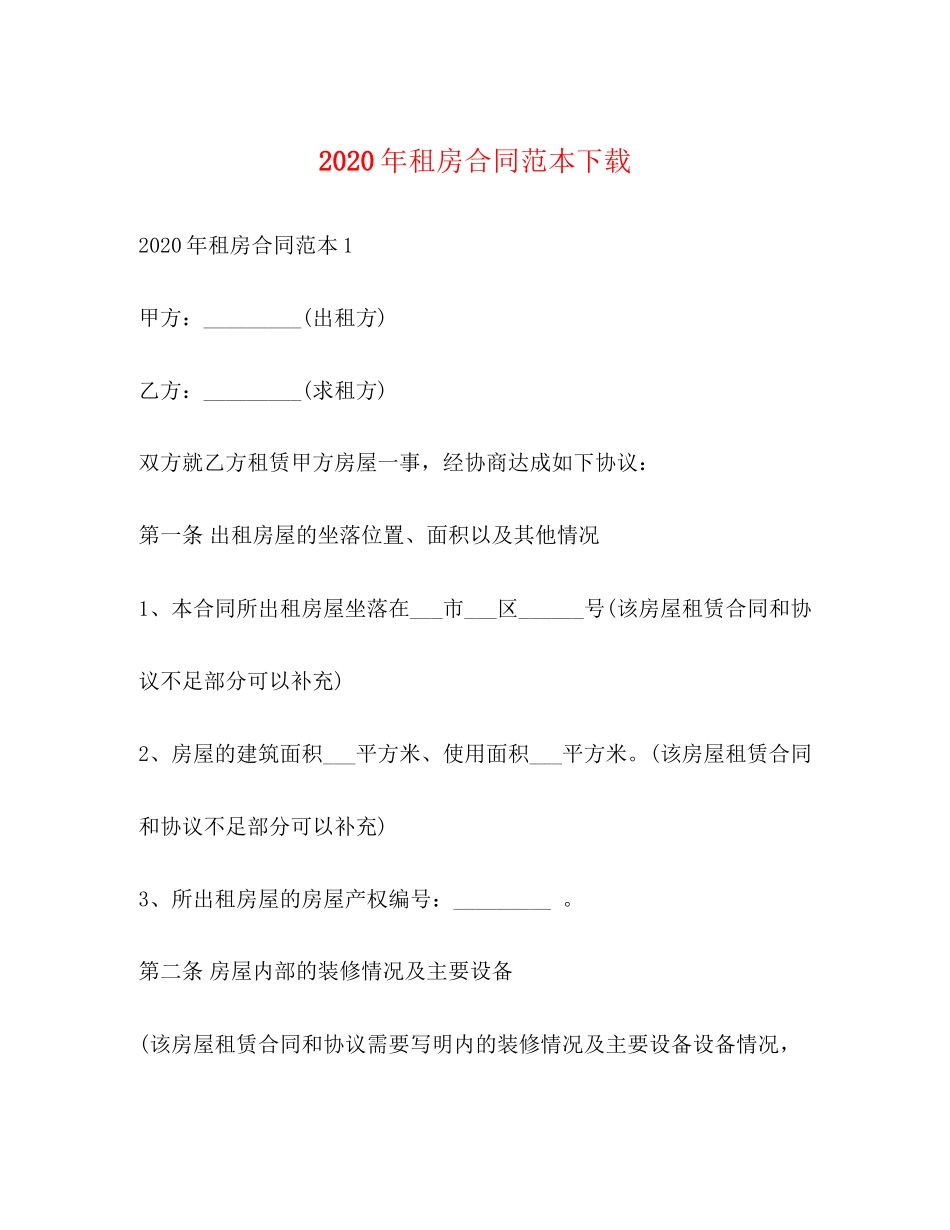 2020年租房合同范本下载

2020年租房合同范本1

甲方：_________(出租方)

乙方：_________(求租方)

双方就乙方租赁甲方房屋一事，经协商达成如下协议：

第一条 出租房屋的坐落位置、面积以及其他情况

1、本合同所出租房屋坐落在___市___区______号(该房屋租赁合同和协议不足部分可以补充)

2、房屋的建筑面积___平方米、使用面积___平方米。(该房屋租赁合同和协议不足部分可以补充)

3、所出租房屋的房屋产权编号：_________ 。

第二条 房屋内部的装修情况及主要设备

(该房屋租赁合同和协议需要写明内的装修情况及主要设备设备情况，